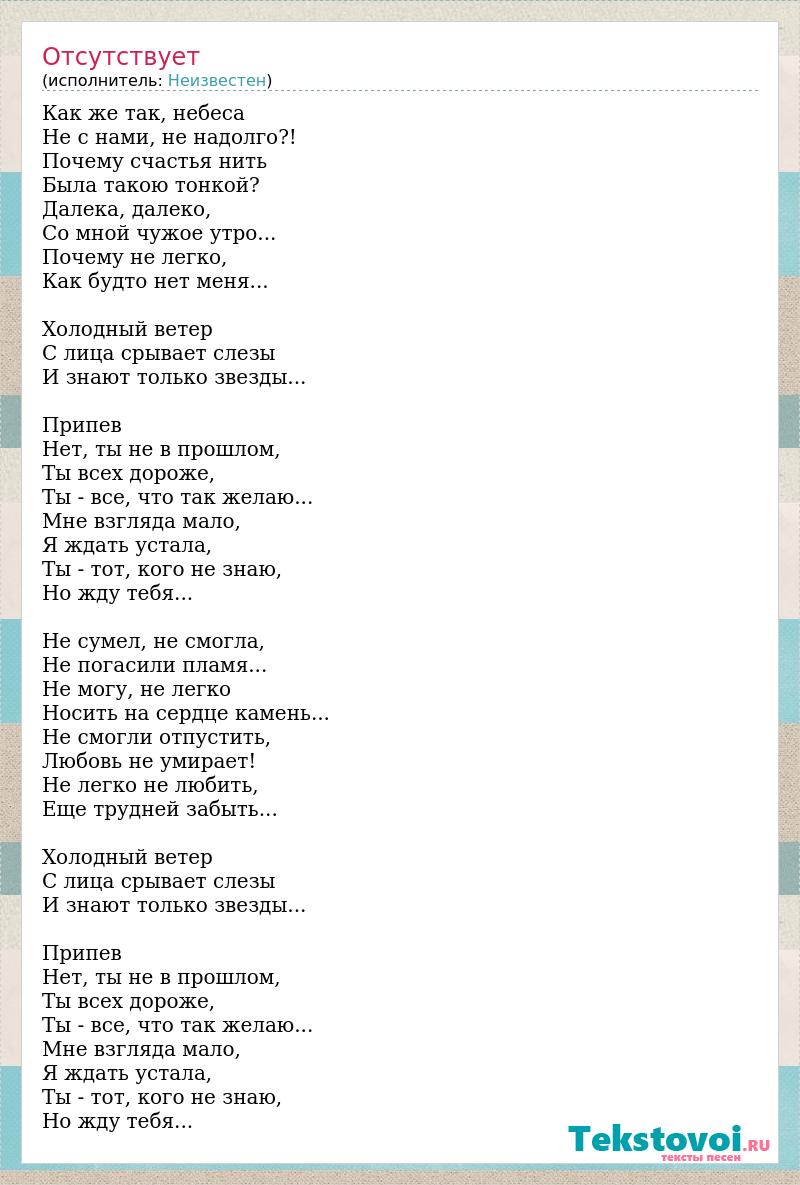 Отсутствует
(исполнитель: Неизвестен)

Как же так, небеса
Не с нами, не надолго?!
Почему счастья нить
Была такою тонкой?
Далека, далеко,
Со мной чужое утро...
Почему не легко,
Как будто нет меня...

Холодный ветер
С лица срывает слезы
И знают только звезды...

Припев
Нет, ты не в прошлом,
Ты всех дороже,
Ты - все, что так желаю...
Мне взгляда мало,
Я ждать устала,
Ты - тот, кого не знаю,
Но жду тебя...

Не сумел, не смогла,
Не погасили пламя...
Не могу, не легко
Носить на сердце камень...
Не смогли отпустить,
Любовь не умирает!
Не легко не любить,
Еще трудней забыть...

Холодный ветер
С лица срывает слезы
И знают только звезды...

Припев
Нет, ты не в прошлом,
Ты всех дороже,
Ты - все, что так желаю...
Мне взгляда мало,
Я ждать устала,
Ты - тот, кого не знаю,
Но жду тебя...

Tekstovoi.RU
тексты песен